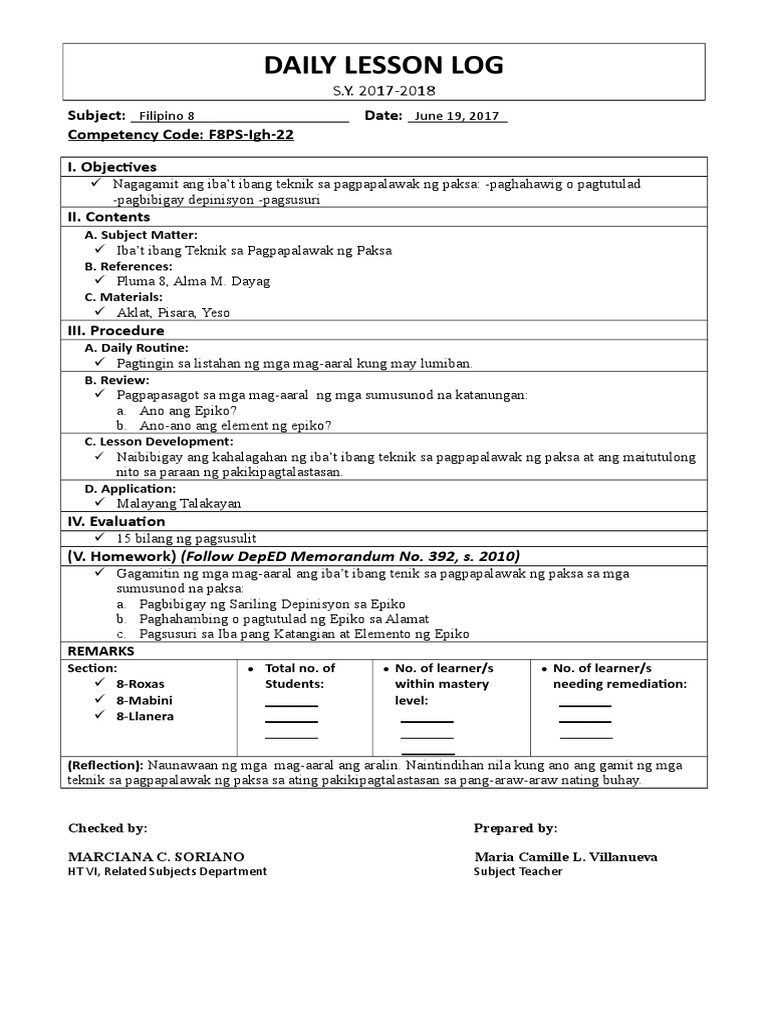 DAILY LESSON LOG
S.Y. 2017-2018

Subject: Filipino 8 Date: June 19, 2017
Competency Code: F8PS-Igh-22

I. Objectives
✓ Nagagamit ang iba't ibang teknik sa pagpapalawak ng paksa: -paghahawig o pagtutulad -pagbibigay depinisyon -pagsusuri

II. Contents
A. Subject Matter:
✓ Iba't ibang Teknik sa Pagpapalawak ng Paksa
B. References:
✓ Pluma 8, Alma M. Dayag
C. Materials:
✓ Aklat, Pisara, Yeso

III. Procedure
A. Daily Routine:
✓ Pagtingin sa listahan ng mga mag-aaral kung may lumiban.
B. Review:
✓ Pagpapasagot sa mga mag-aaral ng mga sumusunod na katanungan:
a. Ano ang Epiko?
b. Ano-ano ang element ng epiko?
C. Lesson Development:
✓ Naibibigay ang kahalagahan ng iba't ibang teknik sa pagpapalawak ng paksa at ang maitutulong nito sa paraan ng pakikipagtalastasan.
D. Application:
✓ Malayang Talakayan

IV. Evaluation
✓ 15 bilang ng pagsusulit

(V. Homework) (Follow DepED Memorandum No. 392, s. 2010)
✓ Gagamitin ng mga mag-aaral ang iba't ibang tenik sa pagpapalawak ng paksa sa mga sumusunod na paksa:
a. Pagbibigay ng Sariling Depinisyon sa Epiko
b. Paghahambing o pagtutulad ng Epiko sa Alamat
c. Pagsusuri sa Iba pang Katangian at Elemento ng Epiko

REMARKS

| Section: ✓ 8-Roxas ✓ 8-Mabini ✓ 8-Llanera | • Total no. of Students: | • No. of learner/s within mastery level: | • No. of learner/s needing remediation: |
|---|---|---|---|

(Reflection): Naunawaan ng mga mag-aaral ang aralin. Naintindihan nila kung ano ang gamit ng mga teknik sa pagpapalawak ng paksa sa ating pakikipagtalastasan sa pang-araw-araw nating buhay.

Checked by:
MARCIANA C. SORIANO
HT VI, Related Subjects Department

Prepared by:
Maria Camille L. Villanueva
Subject Teacher